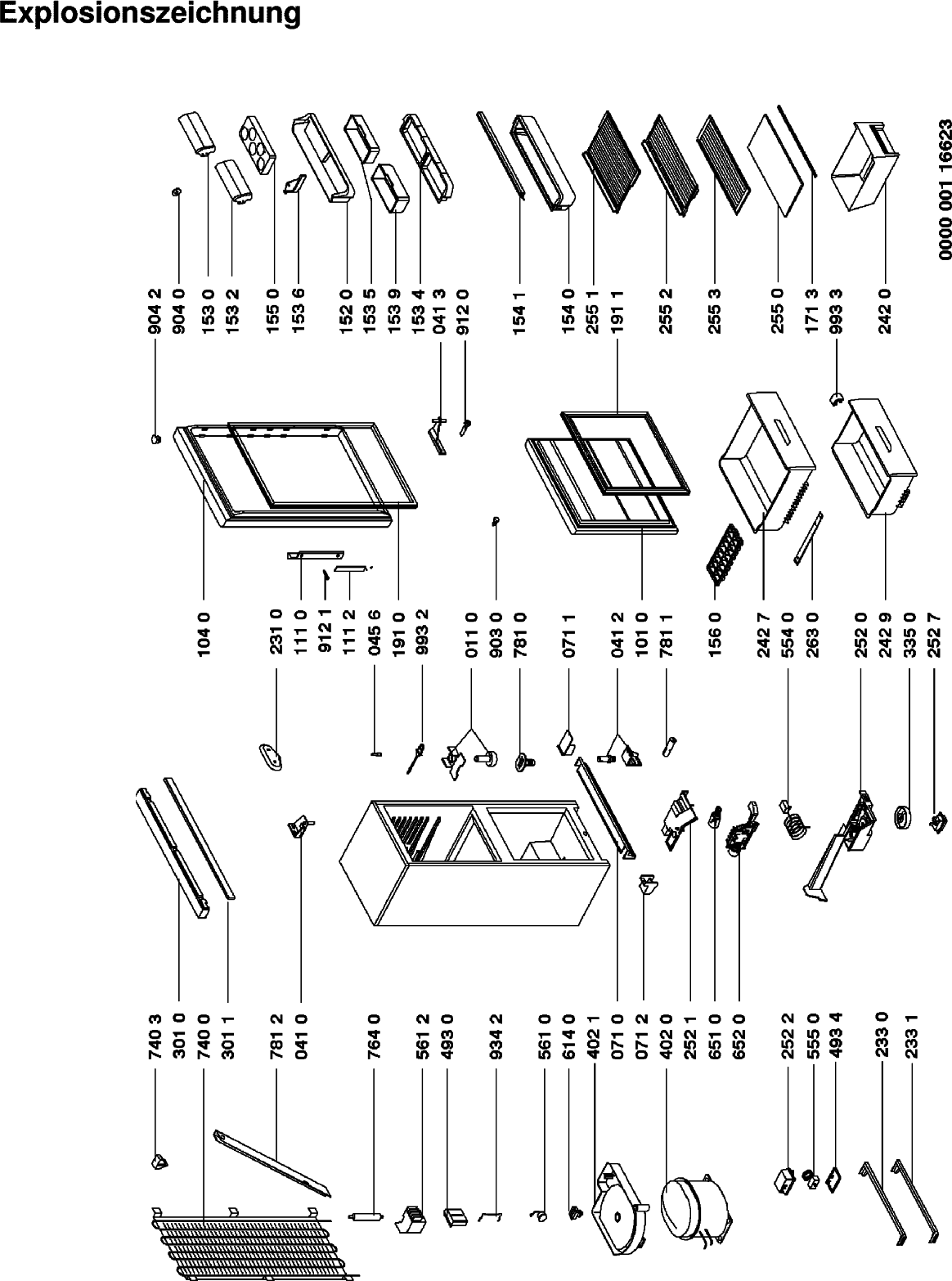 Explosionszeichnung

740 3
301 0
740 0
301 1
781 2
041 0
764 0
561 2
493 0
934 2
561 0
614 0
402 1
071 0
071 2
402 0
252 1
651 0
652 0
252 2
555 0
493 4
233 0
233 1

104 0
231 0
111 0
912 1
111 2
045 6
191 0
993 2
011 0
903 0
781 0
071 1
041 2
101 0
781 1
156 0
242 7
554 0
263 0
252 0
242 9
335 0
252 7

904 2
904 0
153 0
153 2
155 0
153 6
152 0
153 5
153 9
153 4
041 3
912 0
154 1
154 0
255 1
191 1
255 2
255 3
255 0
171 3
993 3
242 0

0000 001 16623